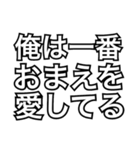 俺は一番
おまえを
愛してる